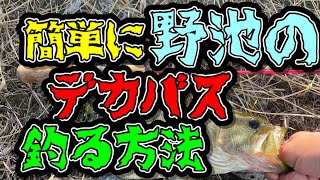 簡単に野池の
デカバス
釣る方法